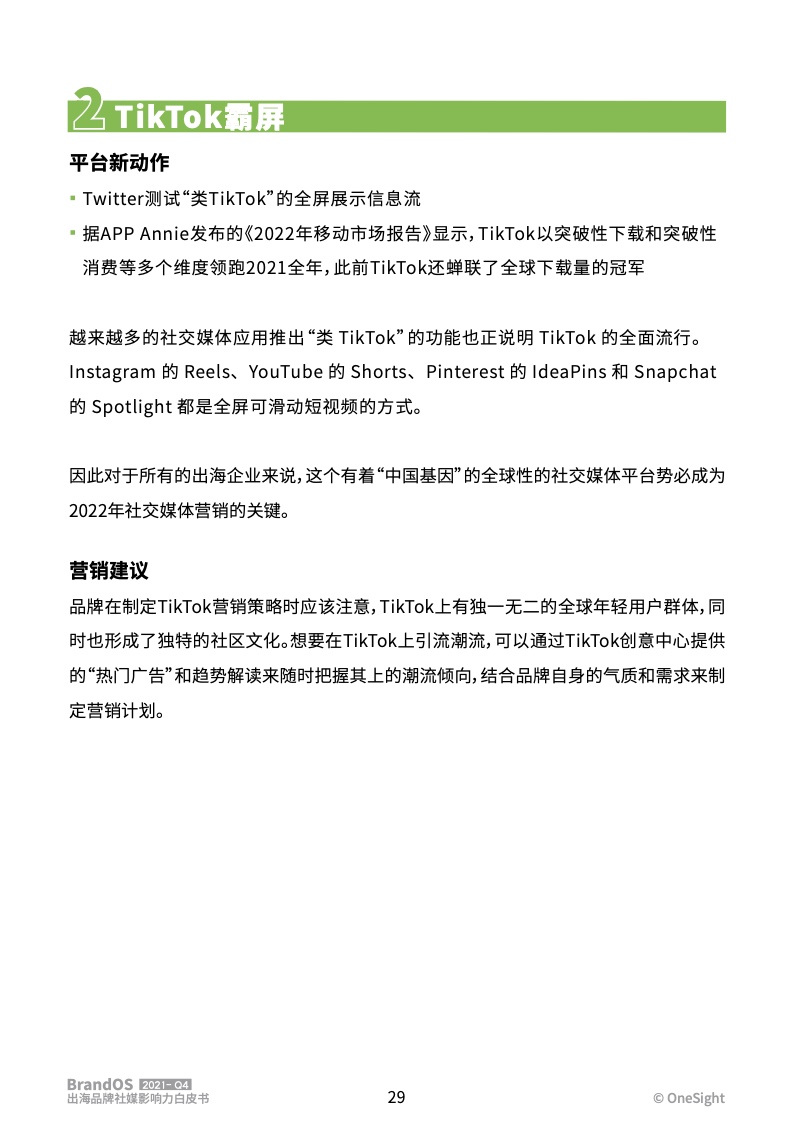 2 TikTok霸屏

平台新动作

▪ Twitter测试“类TikTok”的全屏展示信息流
▪ 据APP Annie发布的《2022年移动市场报告》显示，TikTok以突破性下载和突破性消费等多个维度领跑2021全年，此前TikTok还蝉联了全球下载量的冠军

越来越多的社交媒体应用推出“类 TikTok”的功能也正说明 TikTok 的全面流行。Instagram 的 Reels、YouTube 的 Shorts、Pinterest 的 IdeaPins 和 Snapchat 的 Spotlight 都是全屏可滑动短视频的方式。

因此对于所有的出海企业来说，这个有着“中国基因”的全球性的社交媒体平台势必成为2022年社交媒体营销的关键。

营销建议

品牌在制定TikTok营销策略时应该注意，TikTok上有独一无二的全球年轻用户群体，同时也形成了独特的社区文化。想要在TikTok上引流潮流，可以通过TikTok创意中心提供的“热门广告”和趋势解读来随时把握其上的潮流倾向，结合品牌自身的气质和需求来制定营销计划。

BrandOS 2021- Q4
出海品牌社媒影响力白皮书
29
© OneSight